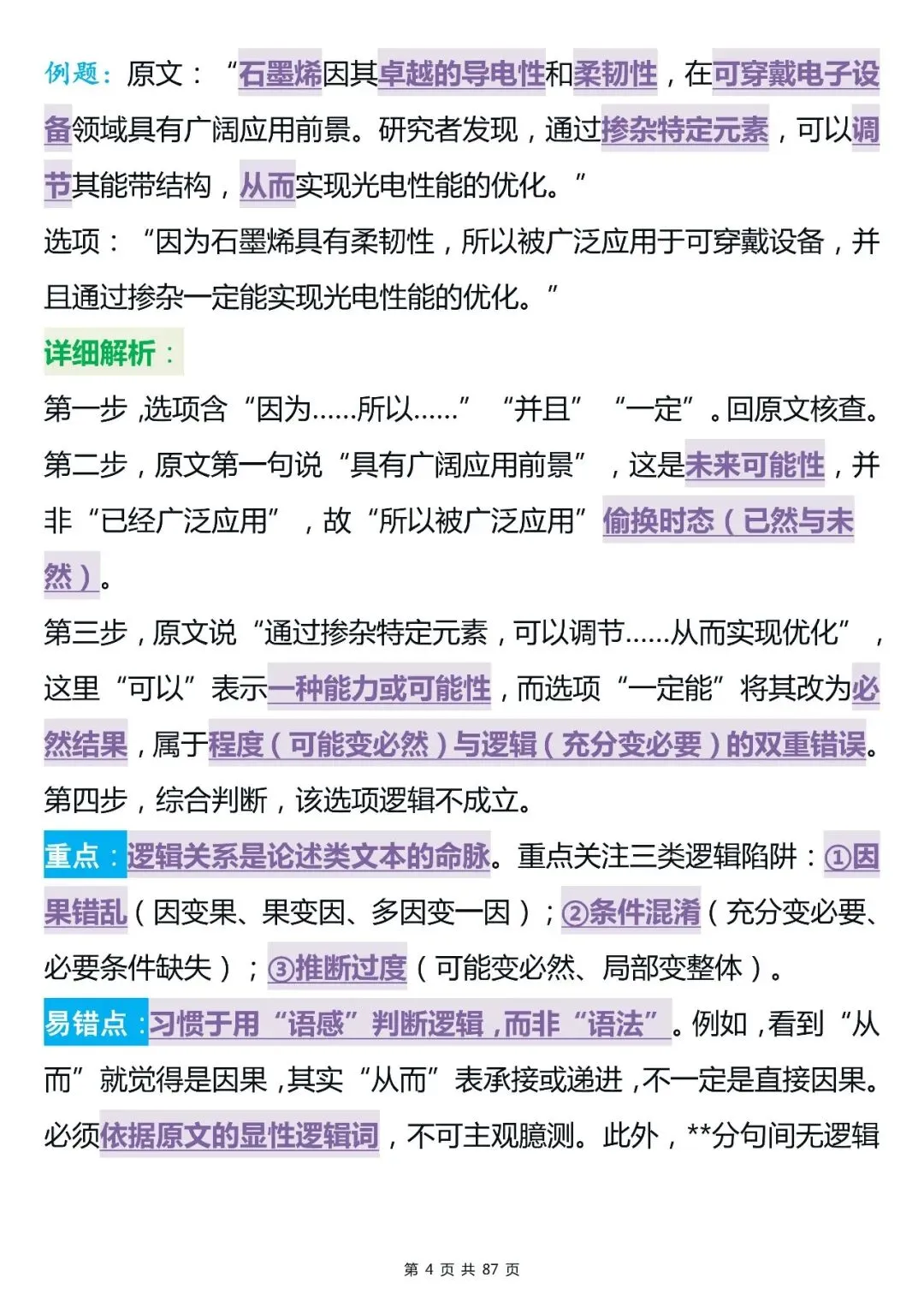 例题：原文：“石墨烯因其卓越的导电性和柔韧性，在可穿戴电子设备领域具有广阔应用前景。研究者发现，通过掺杂特定元素，可以调节其能带结构，从而实现光电性能的优化。”

选项：“因为石墨烯具有柔韧性，所以被广泛应用于可穿戴设备，并且通过掺杂一定能实现光电性能的优化。”

详细解析：

第一步，选项含“因为……所以……”“并且”“一定”。回原文核查。

第二步，原文第一句说“具有广阔应用前景”，这是未来可能性，并非“已经广泛应用”，故“所以被广泛应用”偷换时态（已然与未然）。

第三步，原文说“通过掺杂特定元素，可以调节……从而实现优化”，这里“可以”表示一种能力或可能性，而选项“一定能”将其改为必然结果，属于程度（可能变必然）与逻辑（充分变必要）的双重错误。

第四步，综合判断，该选项逻辑不成立。

重点：逻辑关系是论述类文本的命脉。重点关注三类逻辑陷阱：①因果错乱（因变果、果变因、多因变一因）；②条件混淆（充分变必要、必要条件缺失）；③推断过度（可能变必然、局部变整体）。

易错点：习惯于用“语感”判断逻辑，而非“语法”。例如，看到“从而”就觉得是因果，其实“从而”表承接或递进，不一定是直接因果。必须依据原文的显性逻辑词，不可主观臆测。此外，**分句间无逻辑

第 4 页 共 87 页